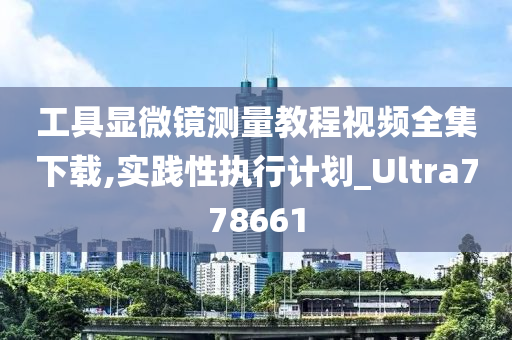 工具显微镜测量教程视频全集下载,实践性执行计划_Ultra778661